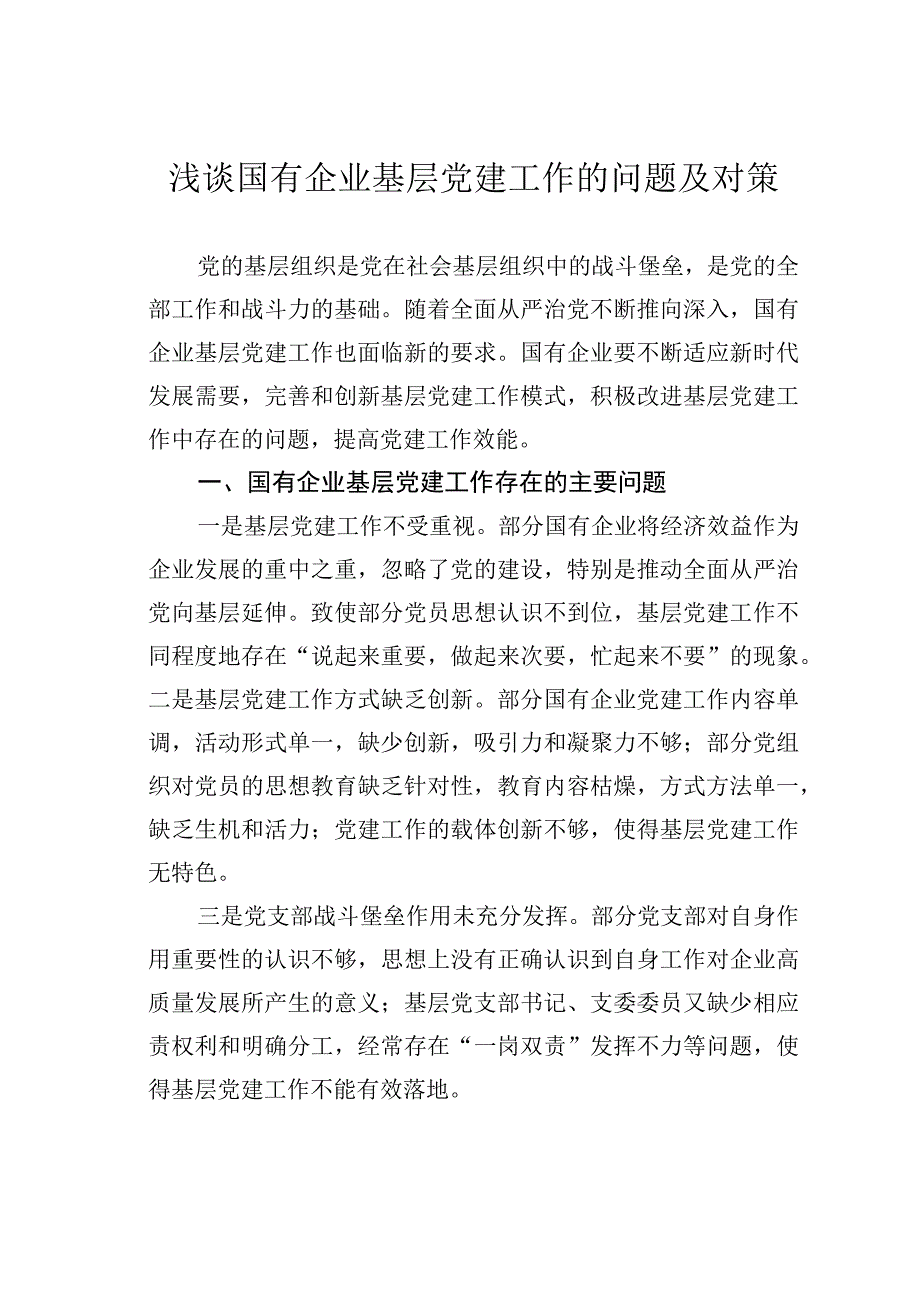 浅谈国有企业基层党建工作的问题及对策

党的基层组织是党在社会基层组织中的战斗堡垒，是党的全部工作和战斗力的基础。随着全面从严治党不断推向深入，国有企业基层党建工作也面临新的要求。国有企业要不断适应新时代发展需要，完善和创新基层党建工作模式，积极改进基层党建工作中存在的问题，提高党建工作效能。

一、国有企业基层党建工作存在的主要问题

一是基层党建工作不受重视。部分国有企业将经济效益作为企业发展的重中之重，忽略了党的建设，特别是推动全面从严治党向基层延伸。致使部分党员思想认识不到位，基层党建工作不同程度地存在“说起来重要，做起来次要，忙起来不要”的现象。二是基层党建工作方式缺乏创新。部分国有企业党建工作内容单调，活动形式单一，缺少创新，吸引力和凝聚力不够；部分党组织对党员的思想教育缺乏针对性，教育内容枯燥，方式方法单一，缺乏生机和活力；党建工作的载体创新不够，使得基层党建工作无特色。

三是党支部战斗堡垒作用未充分发挥。部分党支部对自身作用重要性的认识不够，思想上没有正确认识到自身工作对企业高质量发展所产生的意义；基层党支部书记、支委委员又缺少相应责权利和明确分工，经常存在“一岗双责”发挥不力等问题，使得基层党建工作不能有效落地。